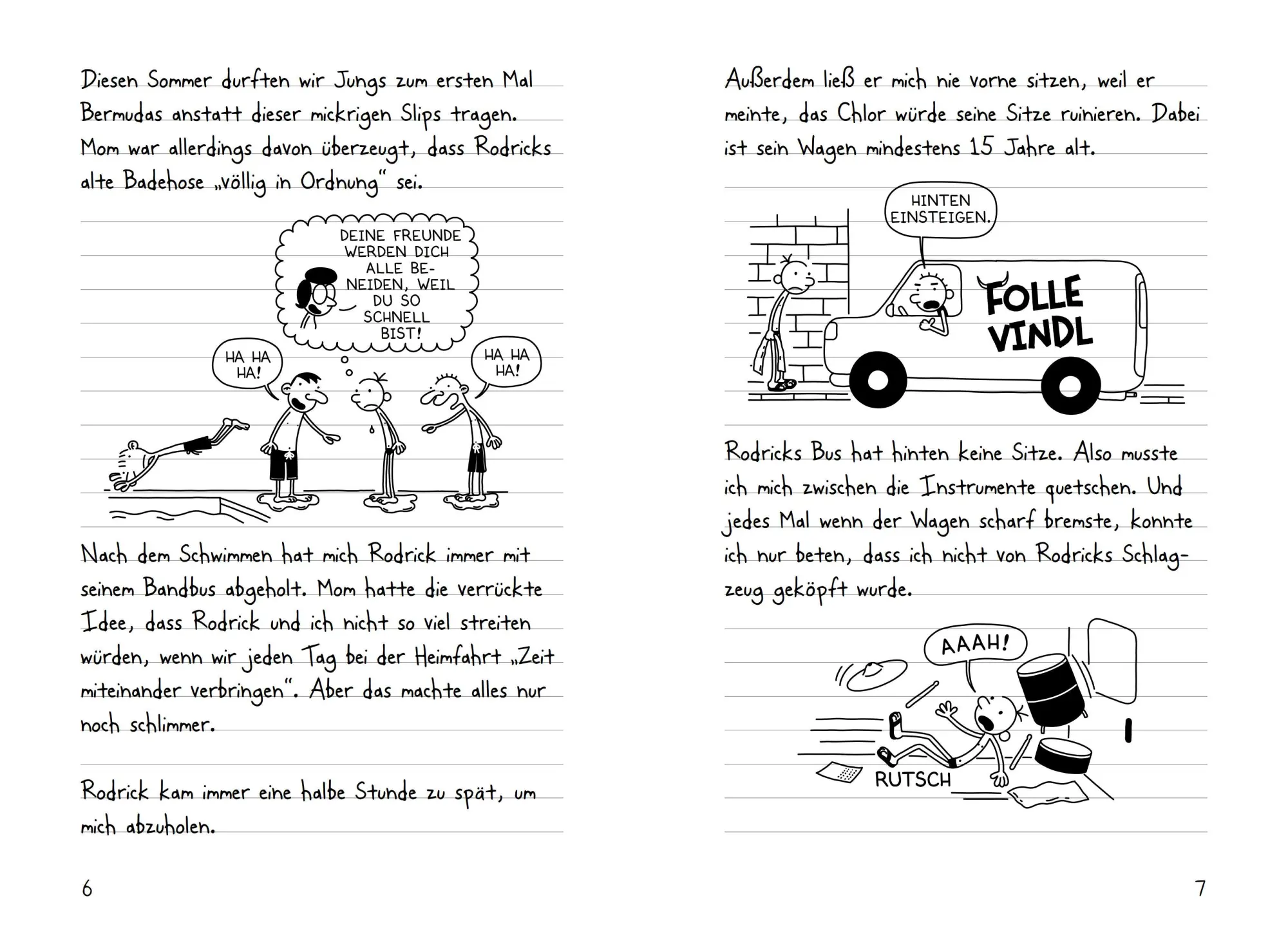 Diesen Sommer durften wir Jungs zum ersten Mal Bermudas anstatt dieser mickrigen Slips tragen. Mom war allerdings davon überzeugt, dass Rodricks alte Badehose „völlig in Ordnung“ sei.

DEINE FREUNDE WERDEN DICH ALLE BENEIDEN, WEIL DU SO SCHNELL BIST!

HA HA HA!

HA HA HA!

Nach dem Schwimmen hat mich Rodrick immer mit seinem Bandbus abgeholt. Mom hatte die verrückte Idee, dass Rodrick und ich nicht so viel streiten würden, wenn wir jeden Tag bei der Heimfahrt „Zeit miteinander verbringen“. Aber das machte alles nur noch schlimmer.

Rodrick kam immer eine halbe Stunde zu spät, um mich abzuholen.

6

Außerdem ließ er mich nie vorne sitzen, weil er meinte, das Chlor würde seine Sitze ruinieren. Dabei ist sein Wagen mindestens 15 Jahre alt.

HINTEN EINSTEIGEN.

FOLLE VINDL

Rodricks Bus hat hinten keine Sitze. Also musste ich mich zwischen die Instrumente quetschen. Und jedes Mal wenn der Wagen scharf bremste, konnte ich nur beten, dass ich nicht von Rodricks Schlagzeug geköpft wurde.

AAAH!

RUTSCH

7